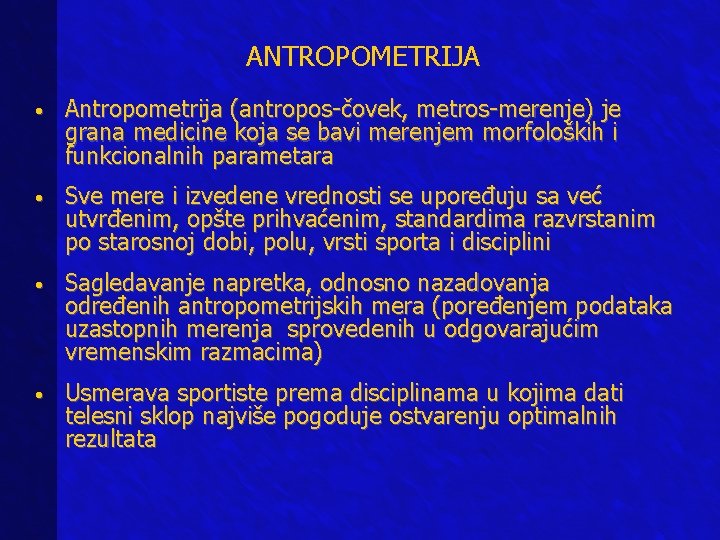 ANTROPOMETRIJA

• Antropometrija (antropos-čovek, metros-merenje) je grana medicine koja se bavi merenjem morfoloških i funkcionalnih parametara

• Sve mere i izvedene vrednosti se upoređuju sa već utvrđenim, opšte prihvaćenim, standardima razvrstanim po starosnoj dobi, polu, vrsti sporta i disciplini

• Sagledavanje napretka, odnosno nazadovanja određenih antropometrijskih mera (poređenjem podataka uzastopnih merenja sprovedenih u odgovarajućim vremenskim razmacima)

• Usmerava sportiste prema disciplinama u kojima dati telesni sklop najviše pogoduje ostvarenju optimalnih rezultata